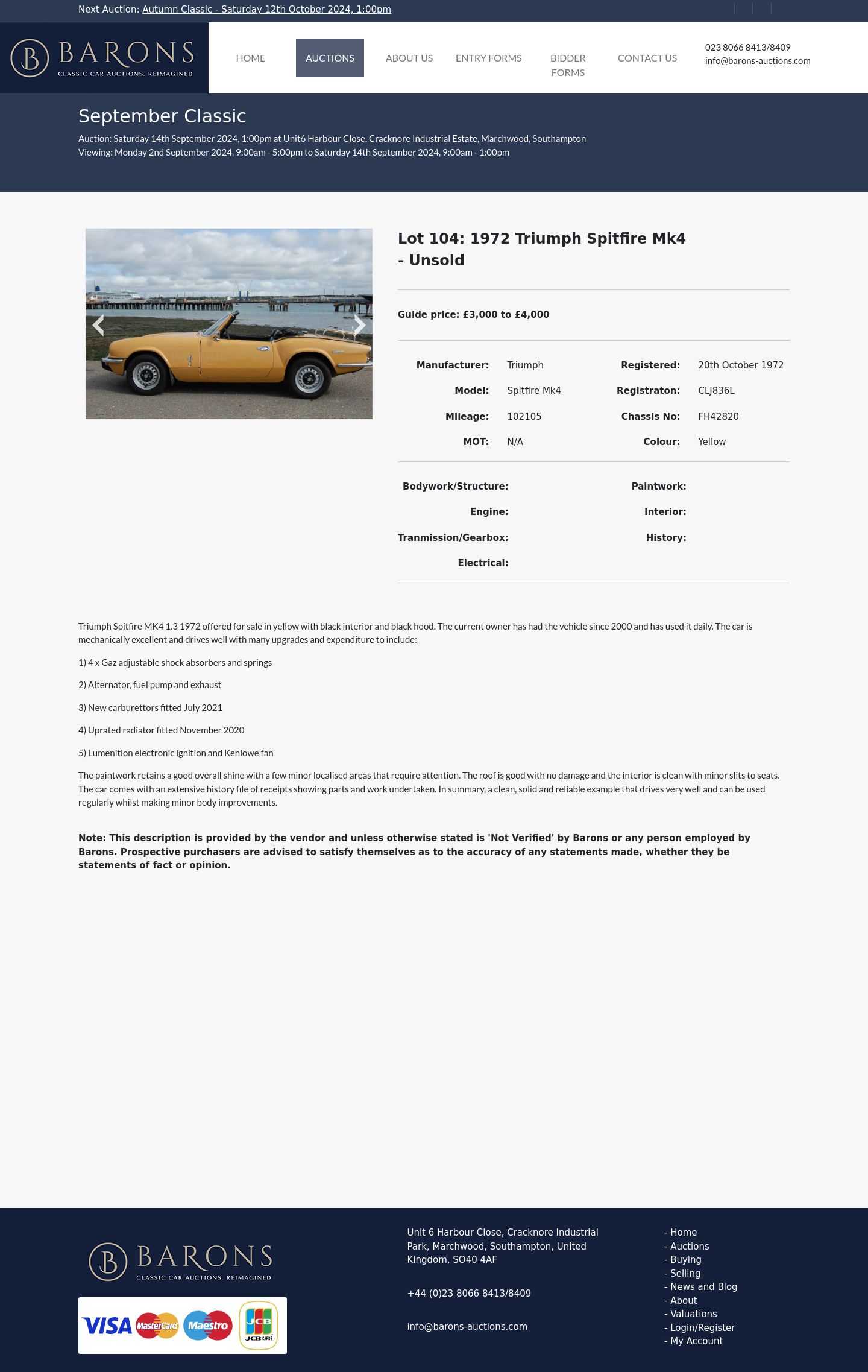 Next Auction: Autumn Classic - Saturday 12th October 2024, 1:00pm

B BARONS
CLASSIC CAR AUCTIONS. REIMAGINED

HOME AUCTIONS ABOUT US ENTRY FORMS BIDDER FORMS CONTACT US

023 8066 8413/8409
info@barons-auctions.com

September Classic

Auction: Saturday 14th September 2024, 1:00pm at Unit6 Harbour Close, Cracknore Industrial Estate, Marchwood, Southampton
Viewing: Monday 2nd September 2024, 9:00am - 5:00pm to Saturday 14th September 2024, 9:00am - 1:00pm

Lot 104: 1972 Triumph Spitfire Mk4 - Unsold

Guide price: £3,000 to £4,000

| Manufacturer: | Triumph | Registered: | 20th October 1972 |
|---|---|---|---|
| Model: | Spitfire Mk4 | Registraton: | CLJ836L |
| Mileage: | 102105 | Chassis No: | FH42820 |
| MOT: | N/A | Colour: | Yellow |

| Bodywork/Structure: | | Paintwork: | |
|---|---|---|---|
| Engine: | | Interior: | |
| Tranmission/Gearbox: | | History: | |
| Electrical: | | | |

Triumph Spitfire MK4 1.3 1972 offered for sale in yellow with black interior and black hood. The current owner has had the vehicle since 2000 and has used it daily. The car is mechanically excellent and drives well with many upgrades and expenditure to include:

1) 4 x Gaz adjustable shock absorbers and springs

2) Alternator, fuel pump and exhaust

3) New carburettors fitted July 2021

4) Uprated radiator fitted November 2020

5) Lumenition electronic ignition and Kenlowe fan

The paintwork retains a good overall shine with a few minor localised areas that require attention. The roof is good with no damage and the interior is clean with minor slits to seats. The car comes with an extensive history file of receipts showing parts and work undertaken. In summary, a clean, solid and reliable example that drives very well and can be used regularly whilst making minor body improvements.

Note: This description is provided by the vendor and unless otherwise stated is 'Not Verified' by Barons or any person employed by Barons. Prospective purchasers are advised to satisfy themselves as to the accuracy of any statements made, whether they be statements of fact or opinion.

B BARONS
CLASSIC CAR AUCTIONS. REIMAGINED

VISA MasterCard Maestro JCB JCB CARDS

Unit 6 Harbour Close, Cracknore Industrial Park, Marchwood, Southampton, United Kingdom, SO40 4AF

+44 (0)23 8066 8413/8409

info@barons-auctions.com

- Home
- Auctions
- Buying
- Selling
- News and Blog
- About
- Valuations
- Login/Register
- My Account